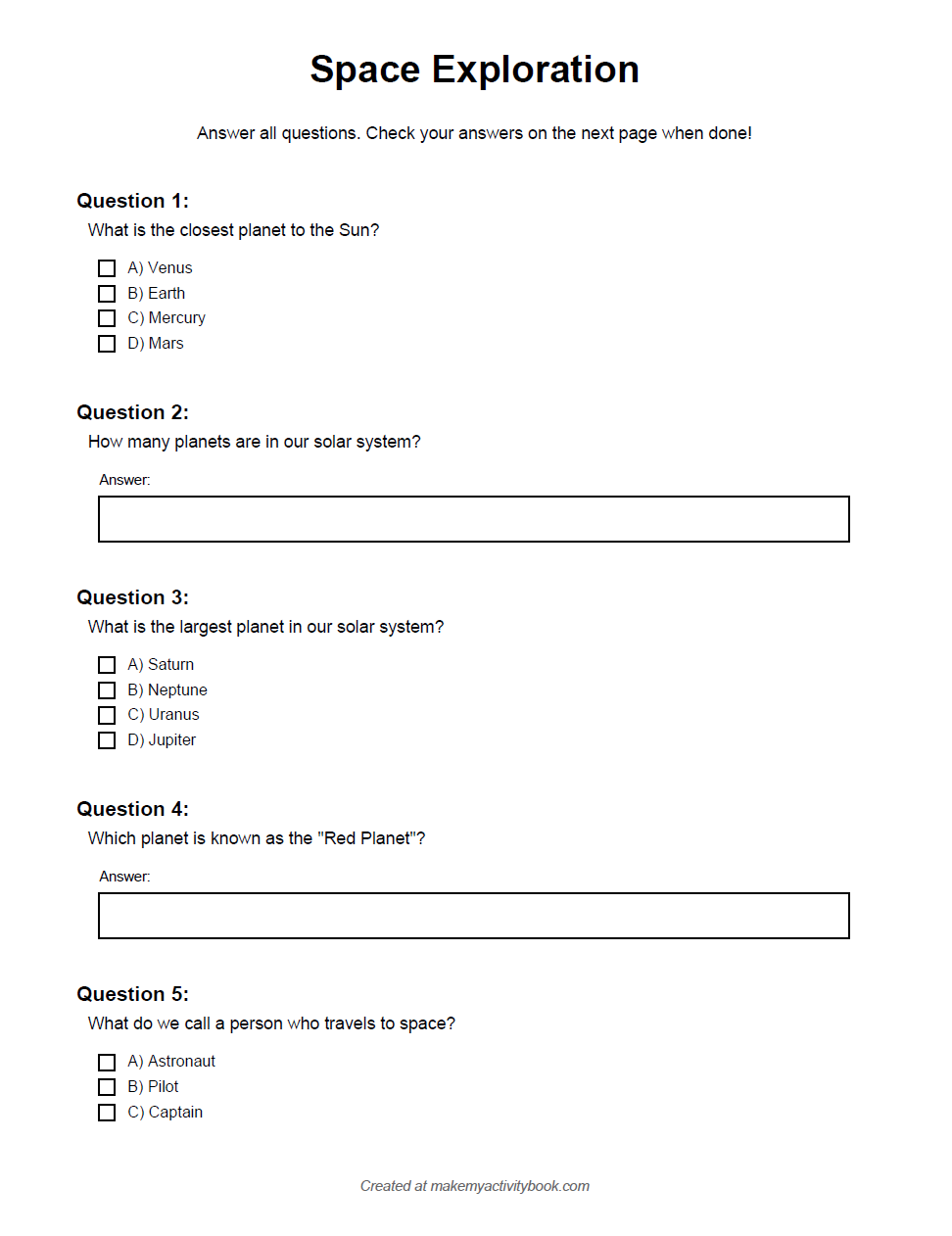 Space Exploration

Answer all questions. Check your answers on the next page when done!

Question 1:
What is the closest planet to the Sun?

A) Venus
B) Earth
C) Mercury
D) Mars

Question 2:
How many planets are in our solar system?

Answer:

Question 3:
What is the largest planet in our solar system?

A) Saturn
B) Neptune
C) Uranus
D) Jupiter

Question 4:
Which planet is known as the "Red Planet"?

Answer:

Question 5:
What do we call a person who travels to space?

A) Astronaut
B) Pilot
C) Captain

Created at makemyactivitybook.com